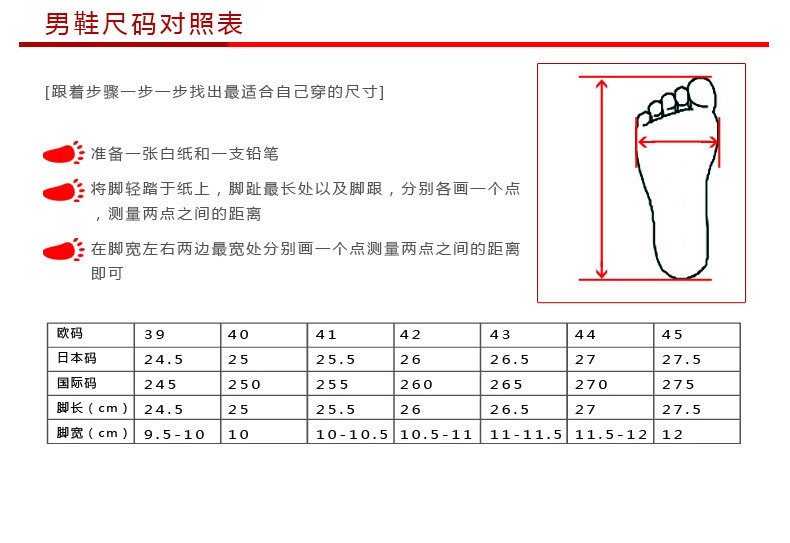 男鞋尺码对照表

[跟着步骤一步一步找出最适合自己穿的尺寸]

准备一张白纸和一支铅笔

将脚轻踏于纸上，脚趾最长处以及脚跟，分别各画一个点，测量两点之间的距离

在脚宽左右两边最宽处分别画一个点测量两点之间的距离即可

| 欧码 | 39 | 40 | 41 | 42 | 43 | 44 | 45 |
|---|---|---|---|---|---|---|---|
| 日本码 | 24.5 | 25 | 25.5 | 26 | 26.5 | 27 | 27.5 |
| 国际码 | 245 | 250 | 255 | 260 | 265 | 270 | 275 |
| 脚长（cm） | 24.5 | 25 | 25.5 | 26 | 26.5 | 27 | 27.5 |
| 脚宽（cm） | 9.5-10 | 10 | 10-10.5 | 10.5-11 | 11-11.5 | 11.5-12 | 12 |